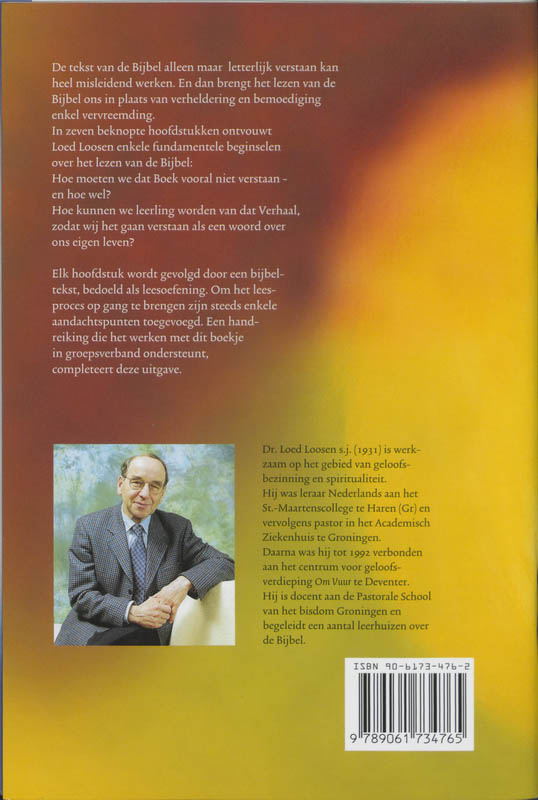 De tekst van de Bijbel alleen maar letterlijk verstaan kan heel misleidend werken. En dan brengt het lezen van de Bijbel ons in plaats van verheldering en bemoediging enkel vervreemding.
In zeven beknopte hoofdstukken ontvouwt Loed Loosen enkele fundamentele beginselen over het lezen van de Bijbel:
Hoe moeten we dat Boek vooral niet verstaan - en hoe wel?
Hoe kunnen we leerling worden van dat Verhaal, zodat wij het gaan verstaan als een woord over ons eigen leven?

Elk hoofdstuk wordt gevolgd door een bijbeltekst, bedoeld als leesoefening. Om het leesproces op gang te brengen zijn steeds enkele aandachtspunten toegevoegd. Een handreiking die het werken met dit boekje in groepsverband ondersteunt, completeert deze uitgave.

Dr. Loed Loosen s.j. (1931) is werkzaam op het gebied van geloofsbezinning en spiritualiteit.
Hij was leraar Nederlands aan het St.-Maartenscollege te Haren (Gr) en vervolgens pastor in het Academisch Ziekenhuis te Groningen.
Daarna was hij tot 1992 verbonden aan het centrum voor geloofsverdieping Om Vuur te Deventer.
Hij is docent aan de Pastorale School van het bisdom Groningen en begeleidt een aantal leerhuizen over de Bijbel.

ISBN 90-6173-476-2
9 789061 734765